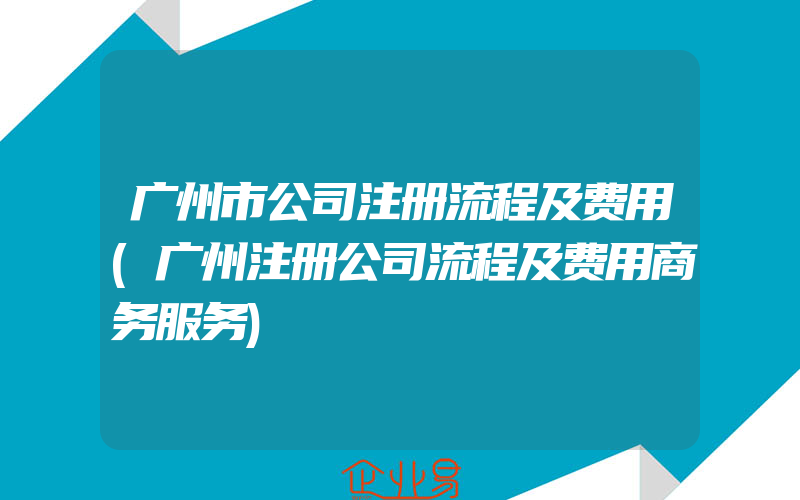 广州市公司注册流程及费用(广州注册公司流程及费用商务服务)

企业易